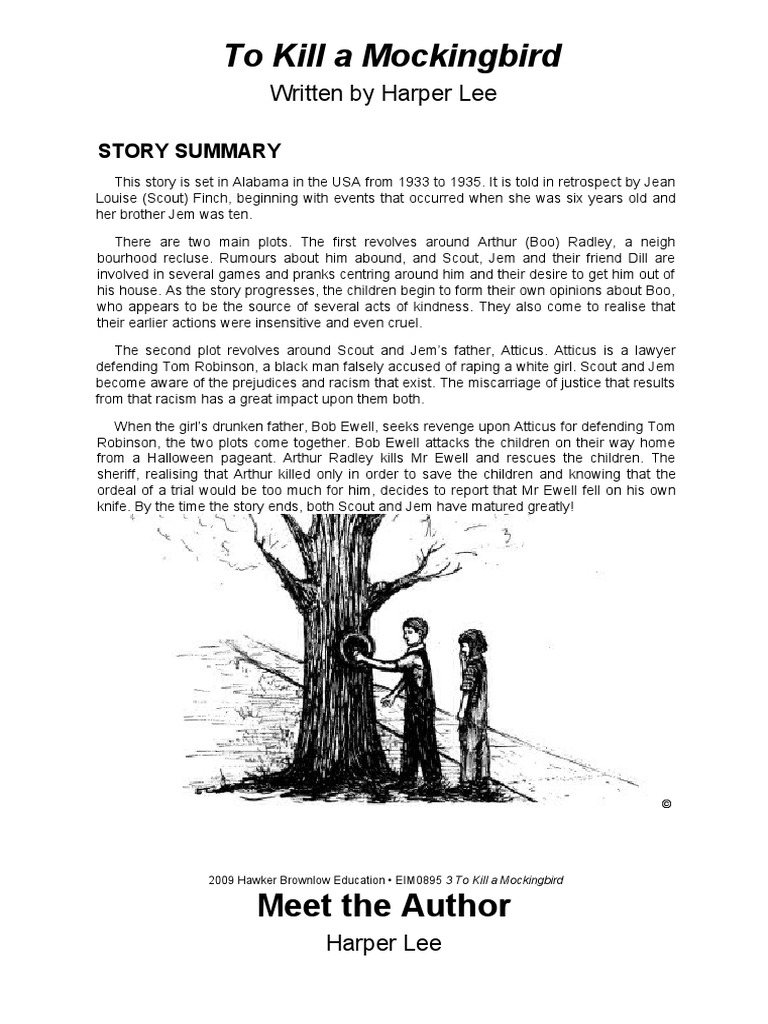 To Kill a Mockingbird

Written by Harper Lee

STORY SUMMARY

This story is set in Alabama in the USA from 1933 to 1935. It is told in retrospect by Jean Louise (Scout) Finch, beginning with events that occurred when she was six years old and her brother Jem was ten.

There are two main plots. The first revolves around Arthur (Boo) Radley, a neigh bourhood recluse. Rumours about him abound, and Scout, Jem and their friend Dill are involved in several games and pranks centring around him and their desire to get him out of his house. As the story progresses, the children begin to form their own opinions about Boo, who appears to be the source of several acts of kindness. They also come to realise that their earlier actions were insensitive and even cruel.

The second plot revolves around Scout and Jem's father, Atticus. Atticus is a lawyer defending Tom Robinson, a black man falsely accused of raping a white girl. Scout and Jem become aware of the prejudices and racism that exist. The miscarriage of justice that results from that racism has a great impact upon them both.

When the girl's drunken father, Bob Ewell, seeks revenge upon Atticus for defending Tom Robinson, the two plots come together. Bob Ewell attacks the children on their way home from a Halloween pageant. Arthur Radley kills Mr Ewell and rescues the children. The sheriff, realising that Arthur killed only in order to save the children and knowing that the ordeal of a trial would be too much for him, decides to report that Mr Ewell fell on his own knife. By the time the story ends, both Scout and Jem have matured greatly!

©

2009 Hawker Brownlow Education • EIM0895 3 To Kill a Mockingbird

Meet the Author

Harper Lee